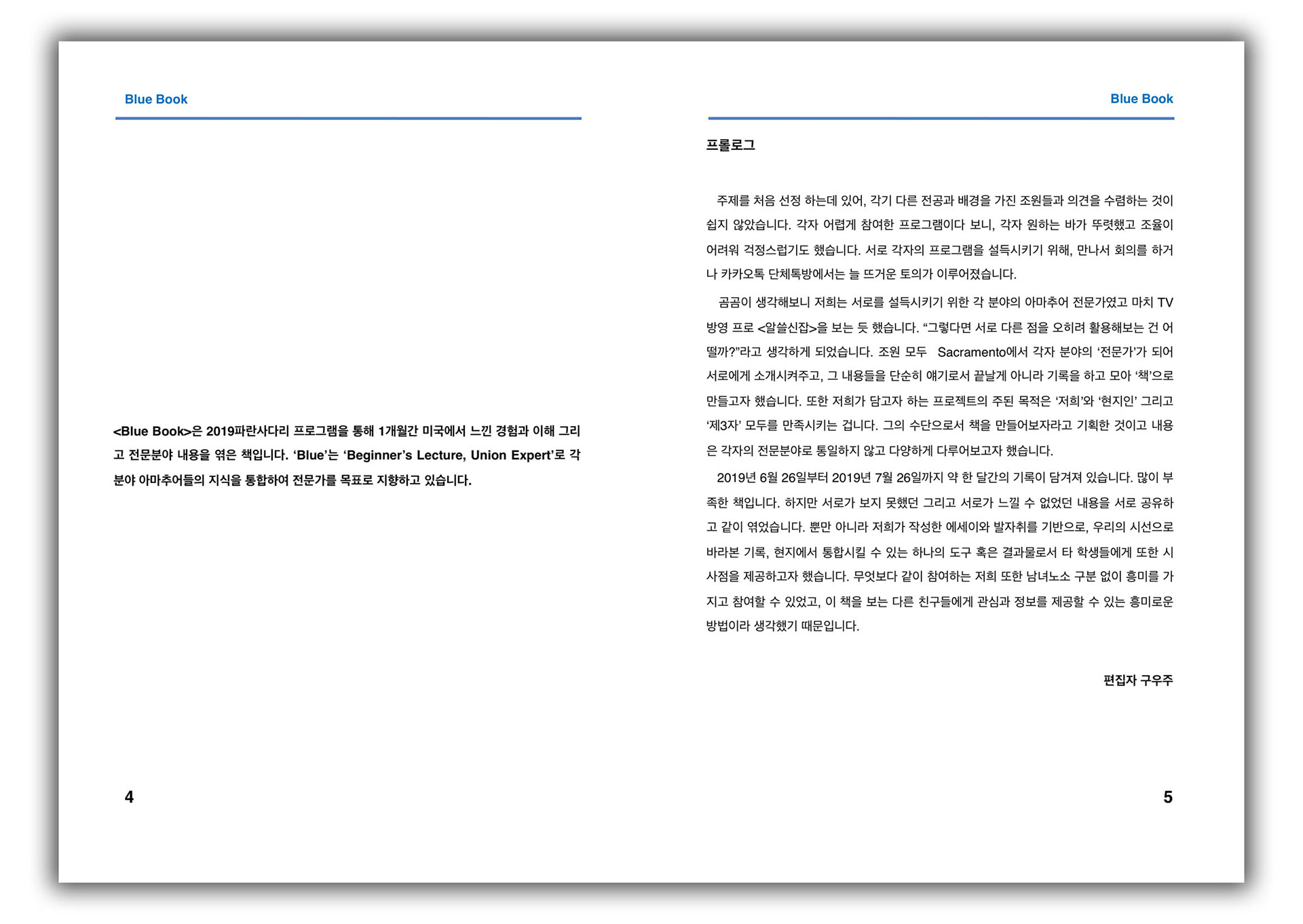 Blue Book

<Blue Book>은 2019파란사다리 프로그램을 통해 1개월간 미국에서 느낀 경험과 이해 그리고 전문분야 내용을 엮은 책입니다. 'Blue'는 'Beginner's Lecture, Union Expert'로 각 분야 아마추어들의 지식을 통합하여 전문가를 목표로 지향하고 있습니다.

4

Blue Book

프롤로그

주제를 처음 선정 하는데 있어, 각기 다른 전공과 배경을 가진 조원들과 의견을 수렴하는 것이 쉽지 않았습니다. 각자 어렵게 참여한 프로그램이다 보니, 각자 원하는 바가 뚜렷했고 조율이 어려워 걱정스럽기도 했습니다. 서로 각자의 프로그램을 설득시키기 위해, 만나서 회의를 하거나 카카오톡 단체톡방에서는 늘 뜨거운 토의가 이루어졌습니다.

곰곰이 생각해보니 저희는 서로를 설득시키기 위한 각 분야의 아마추어 전문가였고 마치 TV 방영 프로 <알쓸신잡>을 보는 듯 했습니다. "그렇다면 서로 다른 점을 오히려 활용해보는 건 어떨까?"라고 생각하게 되었습니다. 조원 모두 Sacramento에서 각자 분야의 '전문가'가 되어 서로에게 소개시켜주고, 그 내용들을 단순히 얘기로서 끝날게 아니라 기록을 하고 모아 '책'으로 만들고자 했습니다. 또한 저희가 담고자 하는 프로젝트의 주된 목적은 '저희'와 '현지인' 그리고 '제3자' 모두를 만족시키는 겁니다. 그의 수단으로서 책을 만들어보자라고 기획한 것이고 내용은 각자의 전문분야로 통일하지 않고 다양하게 다루어보고자 했습니다.

2019년 6월 26일부터 2019년 7월 26일까지 약 한 달간의 기록이 담겨져 있습니다. 많이 부족한 책입니다. 하지만 서로가 보지 못했던 그리고 서로가 느낄 수 없었던 내용을 서로 공유하고 같이 엮었습니다. 뿐만 아니라 저희가 작성한 에세이와 발자취를 기반으로, 우리의 시선으로 바라본 기록, 현지에서 통합시킬 수 있는 하나의 도구 혹은 결과물로서 타 학생들에게 또한 시사점을 제공하고자 했습니다. 무엇보다 같이 참여하는 저희 또한 남녀노소 구분 없이 흥미를 가지고 참여할 수 있었고, 이 책을 보는 다른 친구들에게 관심과 정보를 제공할 수 있는 흥미로운 방법이라 생각했기 때문입니다.

편집자 구우주

5